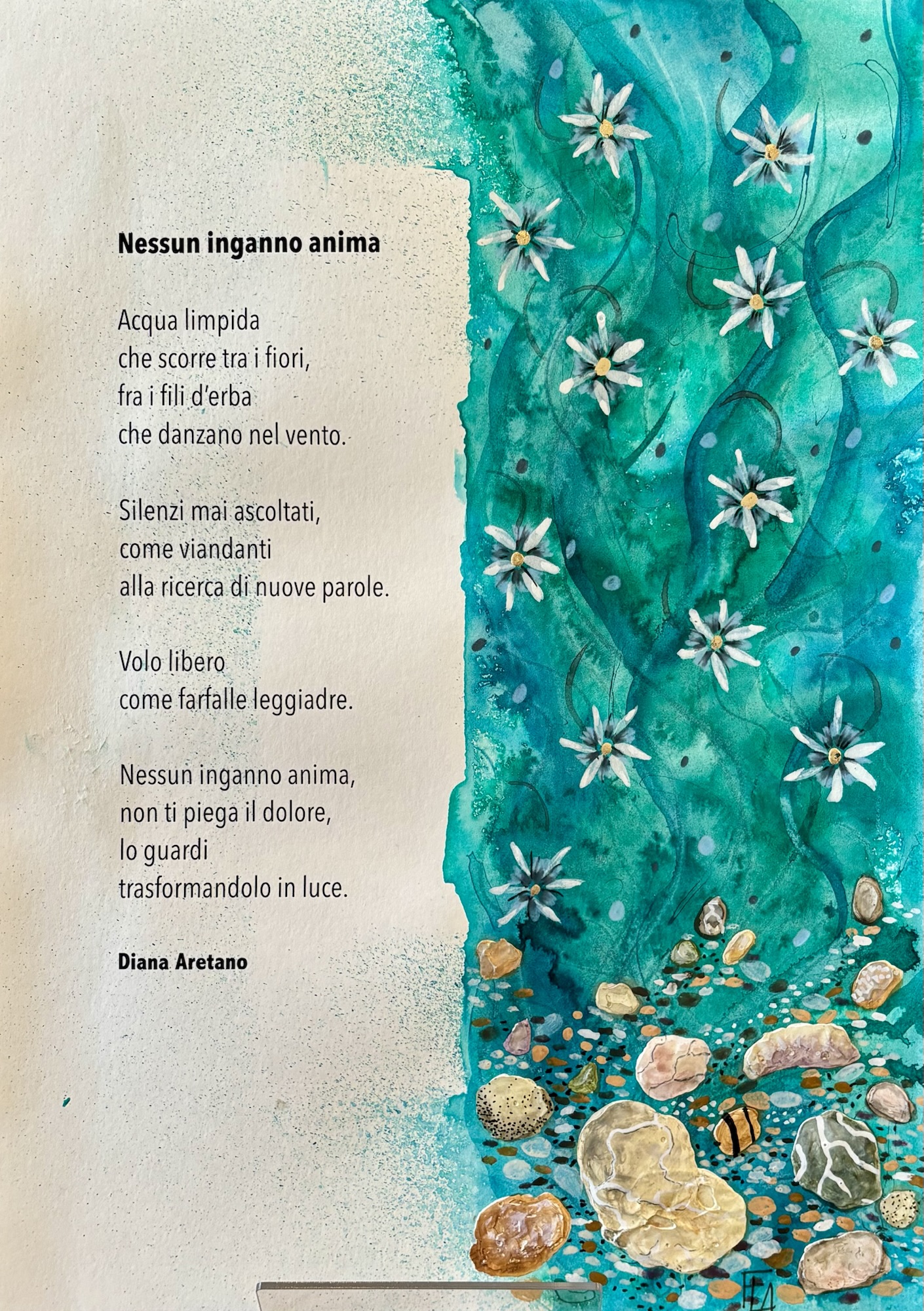 Nessun inganno anima

Acqua limpida
che scorre tra i fiori,
fra i fili d'erba
che danzano nel vento.

Silenzi mai ascoltati,
come viandanti
alla ricerca di nuove parole.

Volo libero
come farfalle leggiadre.

Nessun inganno anima,
non ti piega il dolore,
lo guardi
trasformandolo in luce.

Diana Aretano